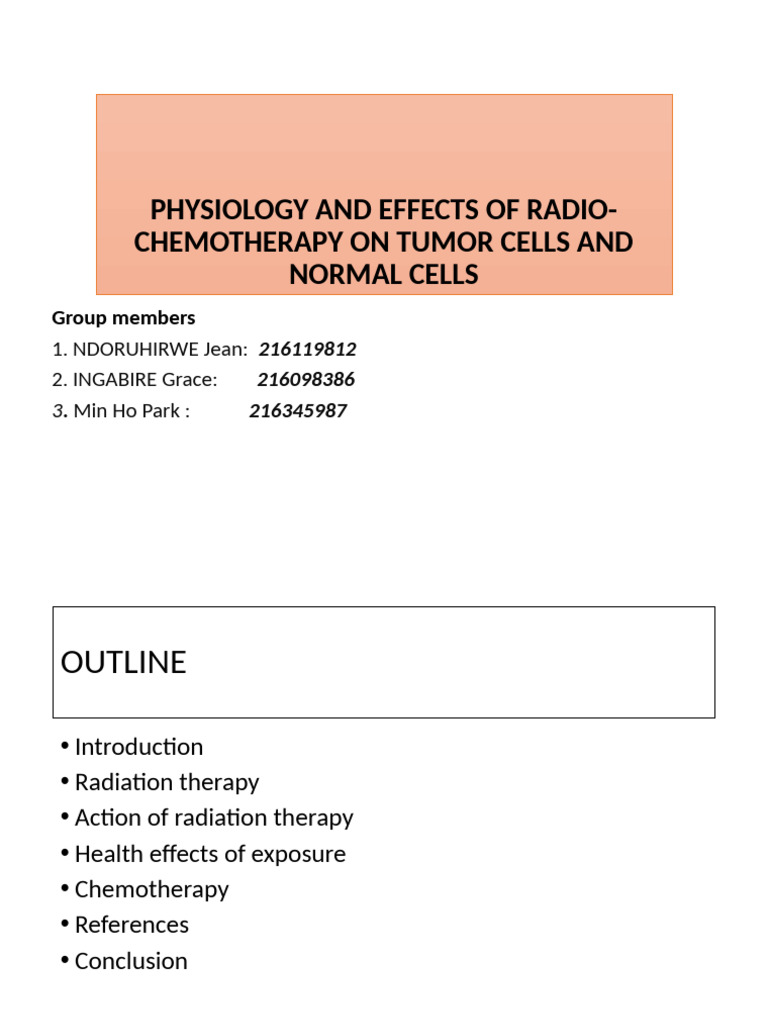 PHYSIOLOGY AND EFFECTS OF RADIO-CHEMOTHERAPY ON TUMOR CELLS AND NORMAL CELLS

Group members
1. NDORUHIRWE Jean: 216119812
2. INGABIRE Grace: 216098386
3. Min Ho Park : 216345987

OUTLINE

• Introduction
• Radiation therapy
• Action of radiation therapy
• Health effects of exposure
• Chemotherapy
• References
• Conclusion